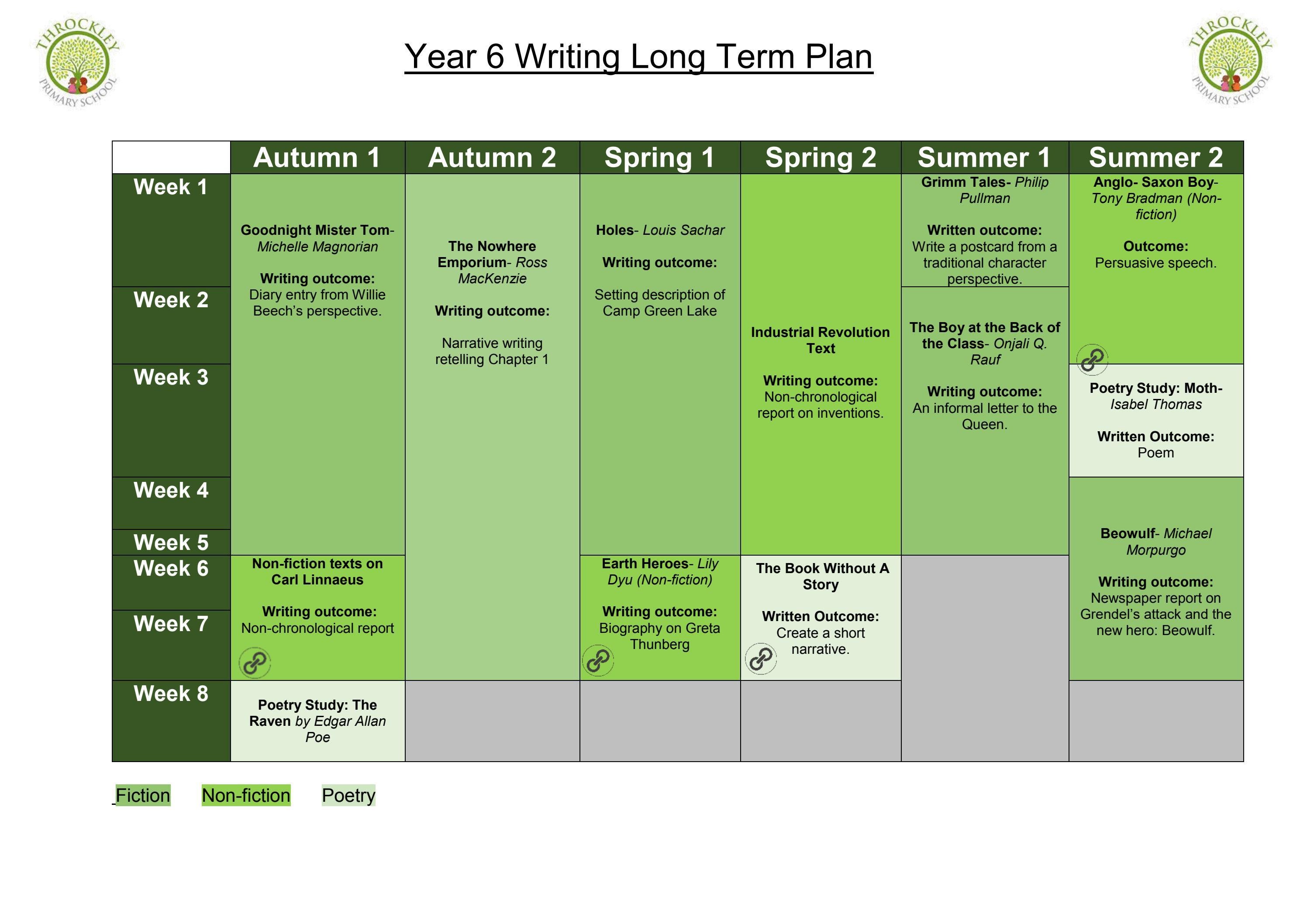 THROCKLEY PRIMARY SCHOOL

Year 6 Writing Long Term Plan

THROCKLEY PRIMARY SCHOOL

| | Autumn 1 | Autumn 2 | Spring 1 | Spring 2 | Summer 1 | Summer 2 |
|---|---|---|---|---|---|---|
| Week 1 | Goodnight Mister Tom- Michelle Magnorian Writing outcome: Diary entry from Willie Beech's perspective. | The Nowhere Emporium- Ross MacKenzie Writing outcome: Narrative writing retelling Chapter 1 | Holes- Louis Sachar Writing outcome: Setting description of Camp Green Lake | Industrial Revolution Text Writing outcome: Non-chronological report on inventions. | Grimm Tales- Philip Pullman Written outcome: Write a postcard from a traditional character perspective. | Anglo- Saxon Boy- Tony Bradman (Non-fiction) Outcome: Persuasive speech. |
| Week 2 | | | | | The Boy at the Back of the Class- Onjali Q. Rauf Writing outcome: An informal letter to the Queen. | |
| Week 3 | | | | | | Poetry Study: Moth- Isabel Thomas Written Outcome: Poem |
| Week 4 | | | | | | Beowulf- Michael Morpurgo Writing outcome: Newspaper report on Grendel's attack and the new hero: Beowulf. |
| Week 5 | | | | | | |
| Week 6 | Non-fiction texts on Carl Linnaeus Writing outcome: Non-chronological report | | Earth Heroes- Lily Dyu (Non-fiction) Writing outcome: Biography on Greta Thunberg | The Book Without A Story Written Outcome: Create a short narrative. | | |
| Week 7 | | | | | | |
| Week 8 | Poetry Study: The Raven by Edgar Allan Poe | | | | | |

Fiction Non-fiction Poetry